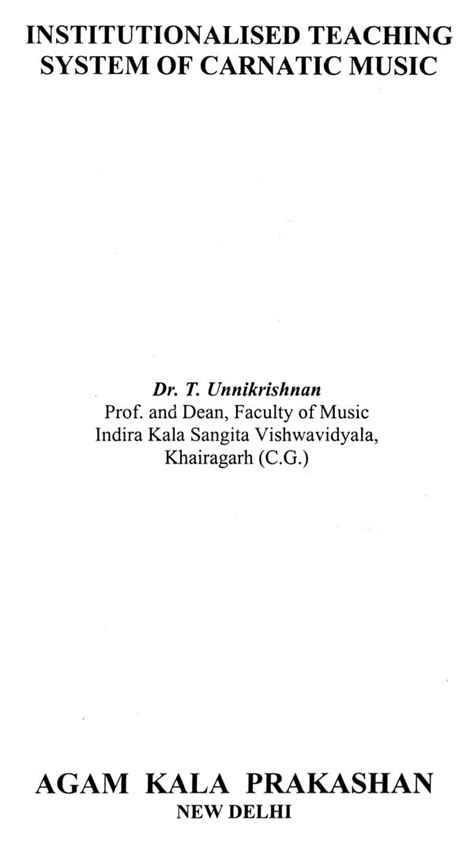 INSTITUTIONALISED TEACHING
SYSTEM OF CARNATIC MUSIC

Dr. T. Unnikrishnan
Prof. and Dean, Faculty of Music
Indira Kala Sangita Vishwavidyala,
Khairagarh (C.G.)

AGAM KALA PRAKASHAN
NEW DELHI